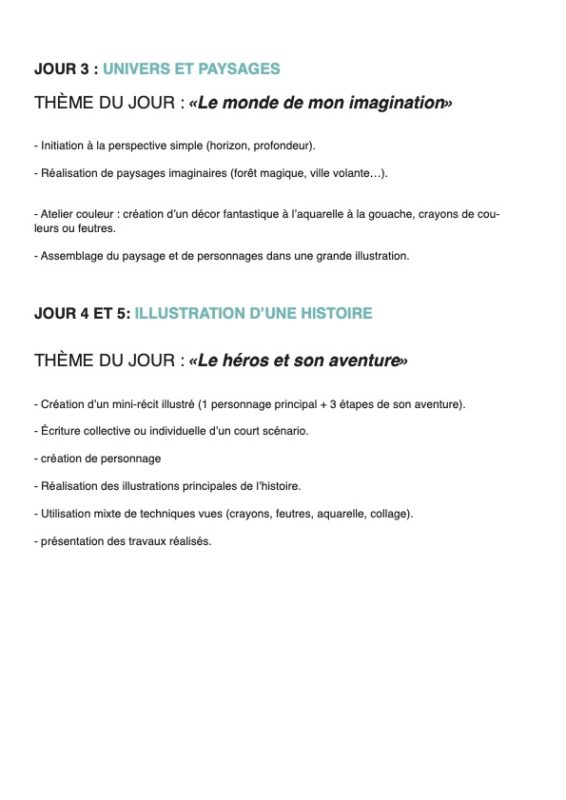 JOUR 3 : UNIVERS ET PAYSAGES

THÈME DU JOUR : «Le monde de mon imagination»

- Initiation à la perspective simple (horizon, profondeur).

- Réalisation de paysages imaginaires (forêt magique, ville volante…).

- Atelier couleur : création d'un décor fantastique à l'aquarelle à la gouache, crayons de couleurs ou feutres.

- Assemblage du paysage et de personnages dans une grande illustration.

JOUR 4 ET 5: ILLUSTRATION D'UNE HISTOIRE

THÈME DU JOUR : «Le héros et son aventure»

- Création d'un mini-récit illustré (1 personnage principal + 3 étapes de son aventure).

- Écriture collective ou individuelle d'un court scénario.

- création de personnage

- Réalisation des illustrations principales de l'histoire.

- Utilisation mixte de techniques vues (crayons, feutres, aquarelle, collage).

- présentation des travaux réalisés.